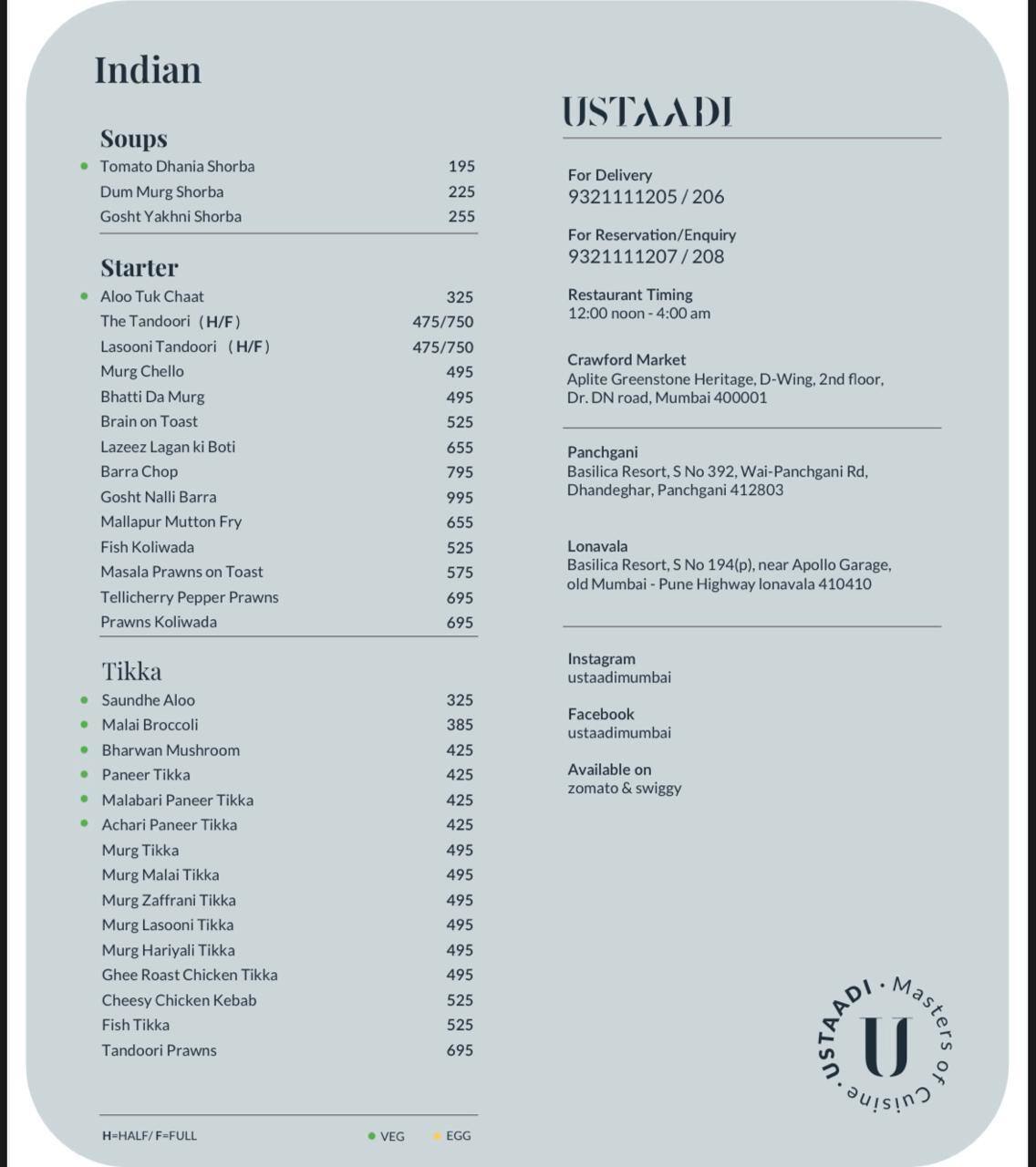 Indian

Soups

| | |
|---|---|
| Tomato Dhania Shorba | 195 |
| Dum Murg Shorba | 225 |
| Gosht Yakhni Shorba | 255 |

Starter

| | |
|---|---|
| Aloo Tuk Chaat | 325 |
| The Tandoori (H/F) | 475/750 |
| Lasooni Tandoori (H/F) | 475/750 |
| Murg Chello | 495 |
| Bhatti Da Murg | 495 |
| Brain on Toast | 525 |
| Lazeez Lagan ki Boti | 655 |
| Barra Chop | 795 |
| Gosht Nalli Barra | 995 |
| Mallapur Mutton Fry | 655 |
| Fish Koliwada | 525 |
| Masala Prawns on Toast | 575 |
| Tellicherry Pepper Prawns | 695 |
| Prawns Koliwada | 695 |

Tikka

| | |
|---|---|
| Saundhe Aloo | 325 |
| Malai Broccoli | 385 |
| Bharwan Mushroom | 425 |
| Paneer Tikka | 425 |
| Malabari Paneer Tikka | 425 |
| Achari Paneer Tikka | 425 |
| Murg Tikka | 495 |
| Murg Malai Tikka | 495 |
| Murg Zaffrani Tikka | 495 |
| Murg Lasooni Tikka | 495 |
| Murg Hariyali Tikka | 495 |
| Ghee Roast Chicken Tikka | 495 |
| Cheesy Chicken Kebab | 525 |
| Fish Tikka | 525 |
| Tandoori Prawns | 695 |

H=HALF/ F=FULL VEG EGG

USTAADI

For Delivery
9321111205 / 206

For Reservation/Enquiry
9321111207 / 208

Restaurant Timing
12:00 noon - 4:00 am

Crawford Market
Aplite Greenstone Heritage, D-Wing, 2nd floor, Dr. DN road, Mumbai 400001

Panchgani
Basilica Resort, S No 392, Wai-Panchgani Rd, Dhandeghar, Panchgani 412803

Lonavala
Basilica Resort, S No 194(p), near Apollo Garage, old Mumbai - Pune Highway lonavala 410410

Instagram
ustaadimumbai

Facebook
ustaadimumbai

Available on
zomato & swiggy

USTAADI · Masters of Cuisine · U